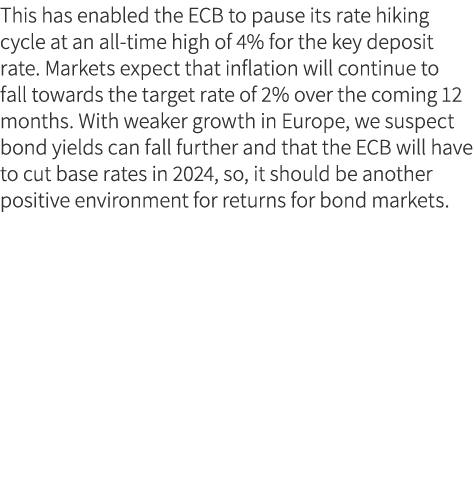 This has enabled the ECB to pause its rate hiking cycle at an all-time high of 4% for the key deposit rate. Markets expect that inflation will continue to fall towards the target rate of 2% over the coming 12 months. With weaker growth in Europe, we suspect bond yields can fall further and that the ECB will have to cut base rates in 2024, so, it should be another positive environment for returns for bond markets.